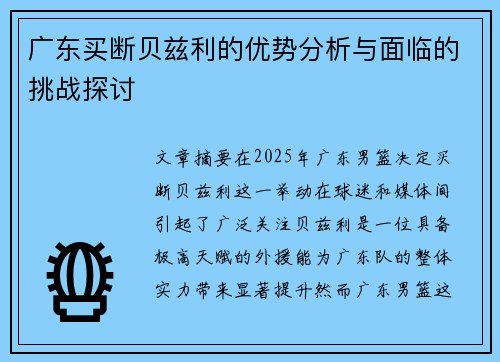 广东买断贝兹利的优势分析与面临的挑战探讨

文章摘要在2025年广东男篮决定买断贝兹利这一举动在球迷和媒体间引起了广泛关注贝兹利是一位具备极高天赋的外援能为广东队的整体实力带来显著提升然而广东男篮这